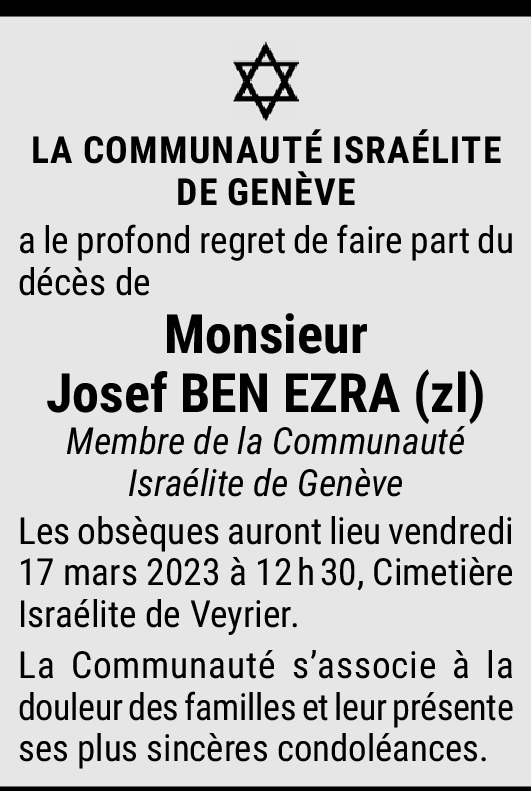 LA COMMUNAUTÉ ISRAÉLITE DE GENÈVE

a le profond regret de faire part du décès de

Monsieur
Josef BEN EZRA (zl)

Membre de la Communauté Israélite de Genève

Les obsèques auront lieu vendredi 17 mars 2023 à 12 h 30, Cimetière Israélite de Veyrier.

La Communauté s'associe à la douleur des familles et leur présente ses plus sincères condoléances.